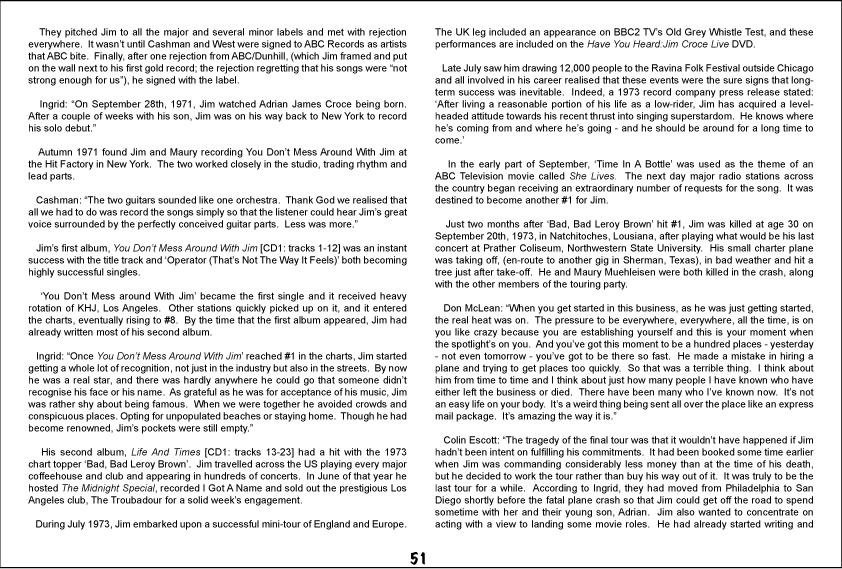 They pitched Jim to all the major and several minor labels and met with rejection everywhere. It wasn't until Cashman and West were signed to ABC Records as artists that ABC bite. Finally, after one rejection from ABC/Dunhill, (which Jim framed and put on the wall next to his first gold record; the rejection regretting that his songs were "not strong enough for us"), he signed with the label.

Ingrid: "On September 28th, 1971, Jim watched Adrian James Croce being born. After a couple of weeks with his son, Jim was on his way back to New York to record his solo debut."

Autumn 1971 found Jim and Maury recording You Don't Mess Around With Jim at the Hit Factory in New York. The two worked closely in the studio, trading rhythm and lead parts.

Cashman: "The two guitars sounded like one orchestra. Thank God we realised that all we had to do was record the songs simply so that the listener could hear Jim's great voice surrounded by the perfectly conceived guitar parts. Less was more."

Jim's first album, You Don't Mess Around With Jim [CD1: tracks 1-12] was an instant success with the title track and 'Operator (That's Not The Way It Feels)' both becoming highly successful singles.

'You Don't Mess around With Jim' became the first single and it received heavy rotation of KHJ, Los Angeles. Other stations quickly picked up on it, and it entered the charts, eventually rising to #8. By the time that the first album appeared, Jim had already written most of his second album.

Ingrid: "Once You Don't Mess Around With Jim' reached #1 in the charts, Jim started getting a whole lot of recognition, not just in the industry but also in the streets. By now he was a real star, and there was hardly anywhere he could go that someone didn't recognise his face or his name. As grateful as he was for acceptance of his music, Jim was rather shy about being famous. When we were together he avoided crowds and conspicuous places. Opting for unpopulated beaches or staying home. Though he had become renowned, Jim's pockets were still empty."

His second album, Life And Times [CD1: tracks 13-23] had a hit with the 1973 chart topper 'Bad, Bad Leroy Brown'. Jim travelled across the US playing every major coffeehouse and club and appearing in hundreds of concerts. In June of that year he hosted The Midnight Special, recorded I Got A Name and sold out the prestigious Los Angeles club, The Troubadour for a solid week's engagement.

During July 1973, Jim embarked upon a successful mini-tour of England and Europe. The UK leg included an appearance on BBC2 TV's Old Grey Whistle Test, and these performances are included on the Have You Heard:Jim Croce Live DVD.

Late July saw him drawing 12,000 people to the Ravina Folk Festival outside Chicago and all involved in his career realised that these events were the sure signs that long-term success was inevitable. Indeed, a 1973 record company press release stated: 'After living a reasonable portion of his life as a low-rider, Jim has acquired a level-headed attitude towards his recent thrust into singing superstardom. He knows where he's coming from and where he's going - and he should be around for a long time to come.'

In the early part of September, 'Time In A Bottle' was used as the theme of an ABC Television movie called She Lives. The next day major radio stations across the country began receiving an extraordinary number of requests for the song. It was destined to become another #1 for Jim.

Just two months after 'Bad, Bad Leroy Brown' hit #1, Jim was killed at age 30 on September 20th, 1973, in Natchitoches, Lousiana, after playing what would be his last concert at Prather Coliseum, Northwestern State University. His small charter plane was taking off, (en-route to another gig in Sherman, Texas), in bad weather and hit a tree just after take-off. He and Maury Muehleisen were both killed in the crash, along with the other members of the touring party.

Don McLean: "When you get started in this business, as he was just getting started, the real heat was on. The pressure to be everywhere, everywhere, all the time, is on you like crazy because you are establishing yourself and this is your moment when the spotlight's on you. And you've got this moment to be a hundred places - yesterday - not even tomorrow - you've got to be there so fast. He made a mistake in hiring a plane and trying to get places too quickly. So that was a terrible thing. I think about him from time to time and I think about just how many people I have known who have either left the business or died. There have been many who I've known now. It's not an easy life on your body. It's a weird thing being sent all over the place like an express mail package. It's amazing the way it is."

Colin Escott: "The tragedy of the final tour was that it wouldn't have happened if Jim hadn't been intent on fulfilling his commitments. It had been booked some time earlier when Jim was commanding considerably less money than at the time of his death, but he decided to work the tour rather than buy his way out of it. It was truly to be the last tour for a while. According to Ingrid, they had moved from Philadelphia to San Diego shortly before the fatal plane crash so that Jim could get off the road to spend sometime with her and their young son, Adrian. Jim also wanted to concentrate on acting with a view to landing some movie roles. He had already started writing and

51